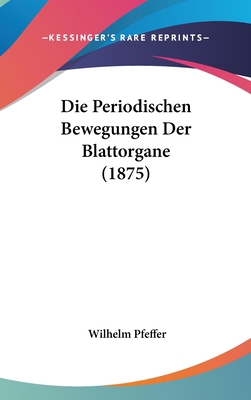 —KESSINGER'S RARE REPRINTS—

Die Periodischen Bewegungen Der Blattorgane (1875)

Wilhelm Pfeffer